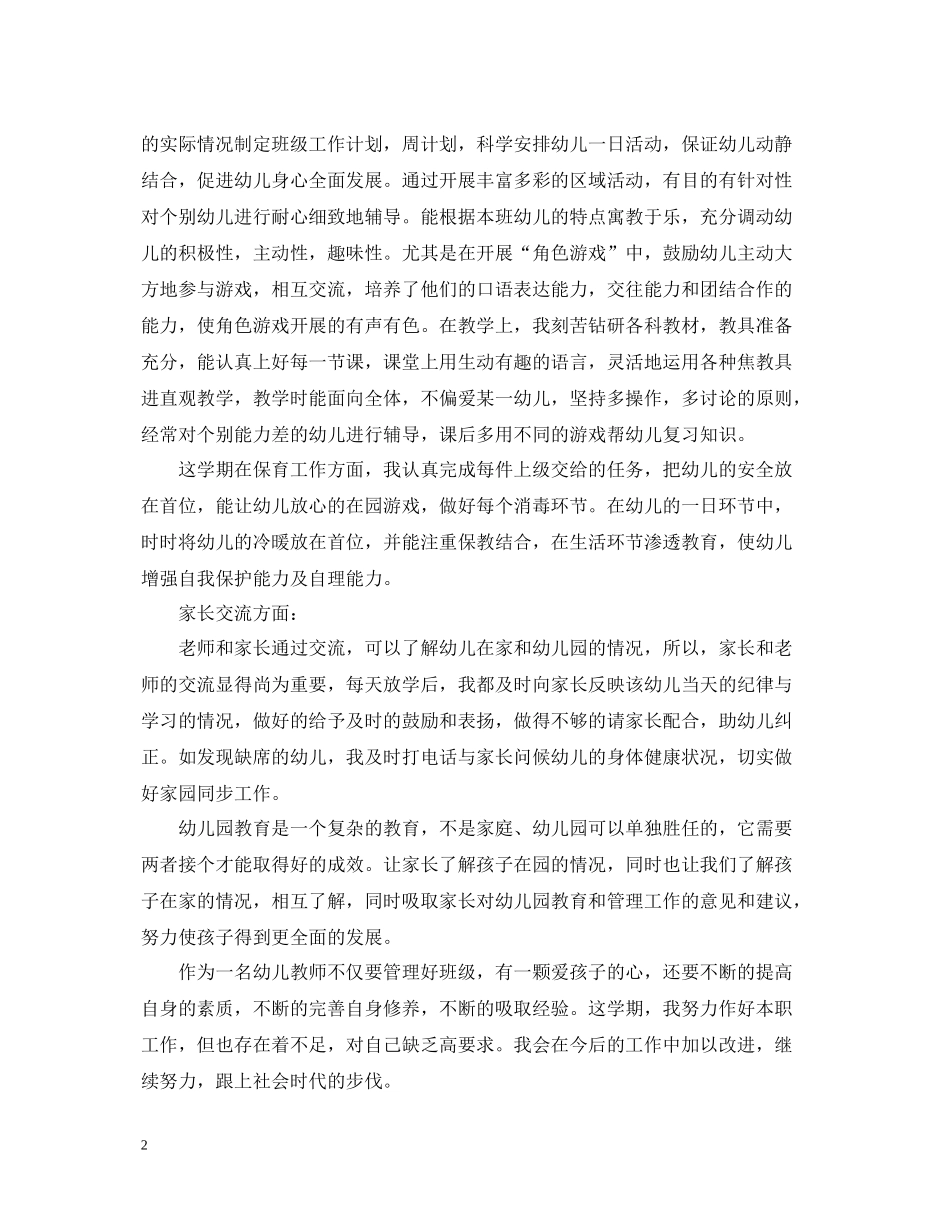 的实际情况制定班级工作计划，周计划，科学安排幼儿一日活动，保证幼儿动静结合，促进幼儿身心全面发展。通过开展丰富多彩的区域活动，有目的有针对性对个别幼儿进行耐心细致地辅导。能根据本班幼儿的特点寓教于乐，充分调动幼儿的积极性，主动性，趣味性。尤其是在开展“角色游戏”中，鼓励幼儿主动大方地参与游戏，相互交流，培养了他们的口语表达能力，交往能力和团结合作的能力，使角色游戏开展的有声有色。在教学上，我刻苦钻研各科教材，教具准备充分，能认真上好每一节课，课堂上用生动有趣的语言，灵活地运用各种焦教具进直观教学，教学时能面向全体，不偏爱某一幼儿，坚持多操作，多讨论的原则，经常对个别能力差的幼儿进行辅导，课后多用不同的游戏帮幼儿复习知识。

这学期在保育工作方面，我认真完成每件上级交给的任务，把幼儿的安全放在首位，能让幼儿放心的在园游戏，做好每个消毒环节。在幼儿的一日环节中，时时将幼儿的冷暖放在首位，并能注重保教结合，在生活环节渗透教育，使幼儿增强自我保护能力及自理能力。

家长交流方面：

老师和家长通过交流，可以了解幼儿在家和幼儿园的情况，所以，家长和老师的交流显得尚为重要，每天放学后，我都及时向家长反映该幼儿当天的纪律与学习的情况，做好的给予及时的鼓励和表扬，做得不够的请家长配合，助幼儿纠正。如发现缺席的幼儿，我及时打电话与家长问候幼儿的身体健康状况，切实做好家园同步工作。

幼儿园教育是一个复杂的教育，不是家庭、幼儿园可以单独胜任的，它需要两者接个才能取得好的成效。让家长了解孩子在园的情况，同时也让我们了解孩子在家的情况，相互了解，同时吸取家长对幼儿园教育和管理工作的意见和建议，努力使孩子得到更全面的发展。

作为一名幼儿教师不仅要管理好班级，有一颗爱孩子的心，还要不断的提高自身的素质，不断的完善自身修养，不断的吸取经验。这学期，我努力作好本职工作，但也存在着不足，对自己缺乏高要求。我会在今后的工作中加以改进，继续努力，跟上社会时代的步伐。

2